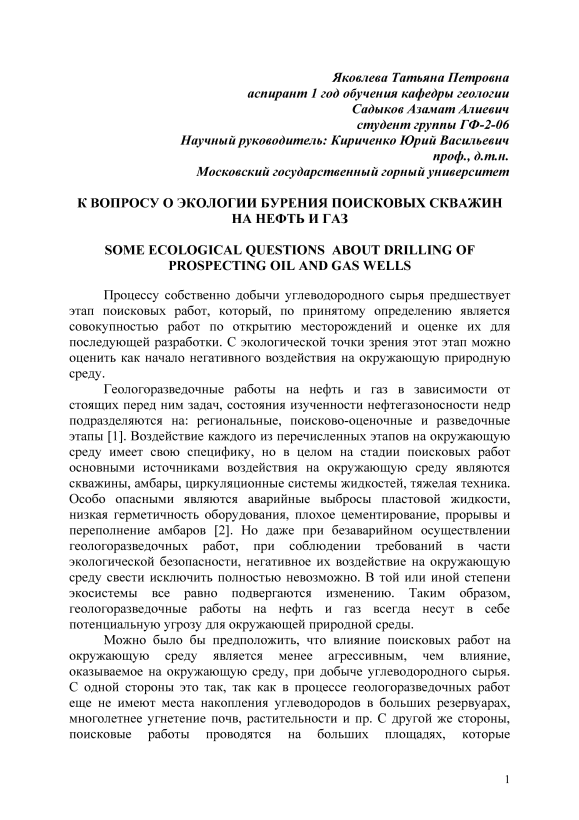 Яковлева Татьяна Петровна
аспирант 1 год обучения кафедры геологии
Садыков Азамат Алиевич
студент группы ГФ-2-06
Научный руководитель: Кириченко Юрий Васильевич
проф., д.т.н.
Московский государственный горный университет

К ВОПРОСУ О ЭКОЛОГИИ БУРЕНИЯ ПОИСКОВЫХ СКВАЖИН НА НЕФТЬ И ГАЗ

SOME ECOLOGICAL QUESTIONS ABOUT DRILLING OF PROSPECTING OIL AND GAS WELLS

Процессу собственно добычи углеводородного сырья предшествует этап поисковых работ, который, по принятому определению является совокупностью работ по открытию месторождений и оценке их для последующей разработки. С экологической точки зрения этот этап можно оценить как начало негативного воздействия на окружающую природную среду.

Геологоразведочные работы на нефть и газ в зависимости от стоящих перед ним задач, состояния изученности нефтегазоносности недр подразделяются на: региональные, поисково-оценочные и разведочные этапы [1]. Воздействие каждого из перечисленных этапов на окружающую среду имеет свою специфику, но в целом на стадии поисковых работ основными источниками воздействия на окружающую среду являются скважины, амбары, циркуляционные системы жидкостей, тяжелая техника. Особо опасными являются аварийные выбросы пластовой жидкости, низкая герметичность оборудования, плохое цементирование, прорывы и переполнение амбаров [2]. Но даже при безаварийном осуществлении геологоразведочных работ, при соблюдении требований в части экологической безопасности, негативное их воздействие на окружающую среду свести исключить полностью невозможно. В той или иной степени экосистемы все равно подвергаются изменению. Таким образом, геологоразведочные работы на нефть и газ всегда несут в себе потенциальную угрозу для окружающей природной среды.

Можно было бы предположить, что влияние поисковых работ на окружающую среду является менее агрессивным, чем влияние, оказываемое на окружающую среду, при добыче углеводородного сырья. С одной стороны это так, так как в процессе геологоразведочных работ еще не имеют места накопления углеводородов в больших резервуарах, многолетнее угнетение почв, растительности и пр. С другой же стороны, поисковые работы проводятся на больших площадях, которые

1